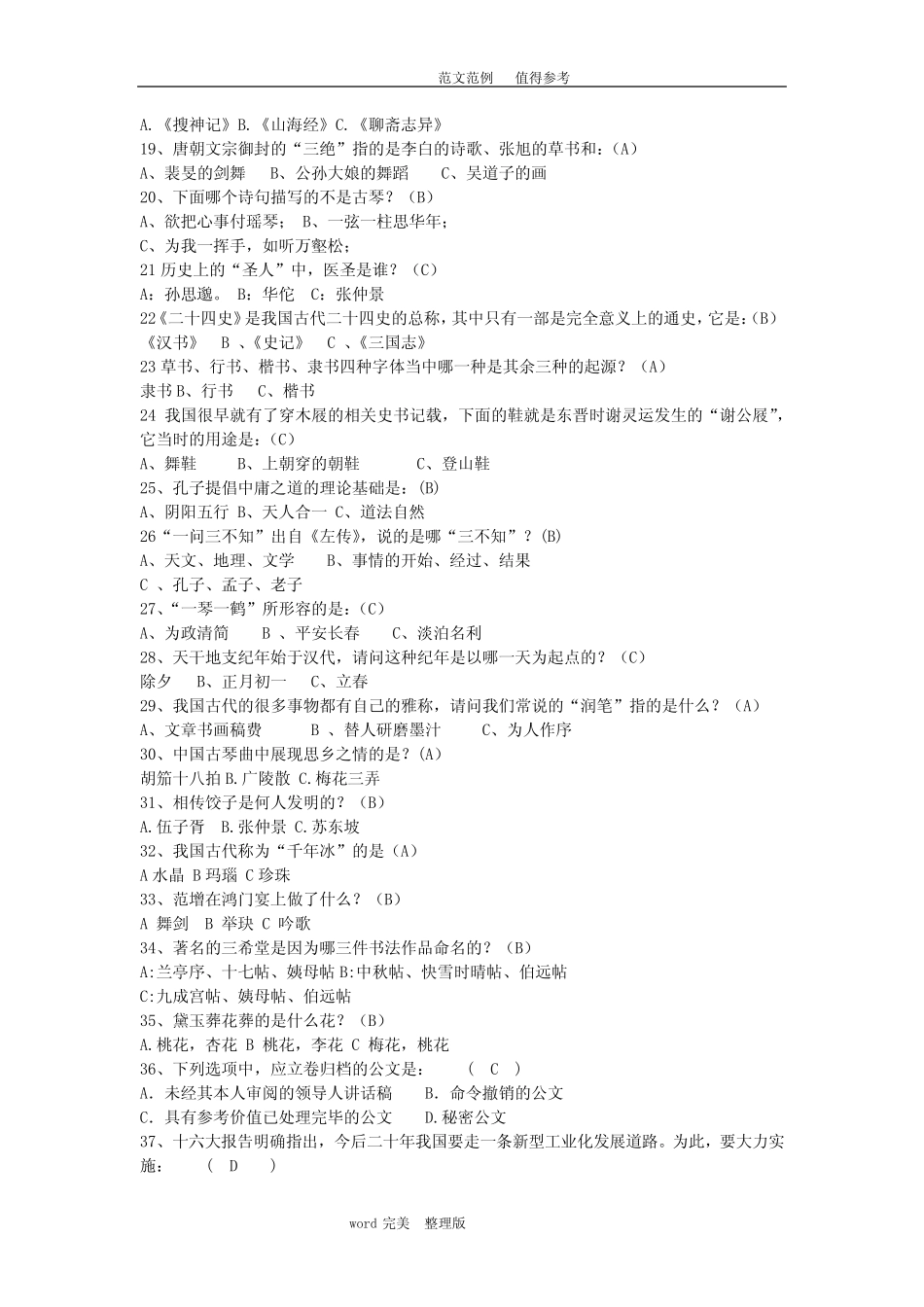 范文范例 值得参考

A.《搜神记》B.《山海经》C.《聊斋志异》
19、唐朝文宗御封的“三绝”指的是李白的诗歌、张旭的草书和:（A）
A、裴旻的剑舞 B、公孙大娘的舞蹈 C、吴道子的画
20、下面哪个诗句描写的不是古琴?（B）
A、欲把心事付瑶琴; B、一弦一柱思华年;
C、为我一挥手，如听万壑松;
21 历史上的“圣人”中，医圣是谁?（C）
A：孙思邈。 B：华佗 C：张仲景
22《二十四史》是我国古代二十四史的总称，其中只有一部是完全意义上的通史，它是:（B）
《汉书》 B 、《史记》 C 、《三国志》
23 草书、行书、楷书、隶书四种字体当中哪一种是其余三种的起源?（A）
隶书 B、行书 C、楷书
24 我国很早就有了穿木屐的相关史书记载，下面的鞋就是东晋时谢灵运发生的“谢公屐”，它当时的用途是:（C）
A、舞鞋 B、上朝穿的朝鞋 C、登山鞋
25、孔子提倡中庸之道的理论基础是:（B）
A、阴阳五行 B、天人合一 C、道法自然
26“一问三不知”出自《左传》，说的是哪“三不知”?（B）
A、天文、地理、文学 B、事情的开始、经过、结果
C 、孔子、孟子、老子
27、“一琴一鹤”所形容的是:（C）
A、为政清简 B 、平安长春 C、淡泊名利
28、天干地支纪年始于汉代，请问这种纪年是以哪一天为起点的?（C）
除夕 B、正月初一 C、立春
29、我国古代的很多事物都有自己的雅称，请问我们常说的“润笔”指的是什么?（A）
A、文章书画稿费 B 、替人研磨墨汁 C、为人作序
30、中国古琴曲中展现思乡之情的是?（A）
胡笳十八拍 B.广陵散 C.梅花三弄
31、相传饺子是何人发明的?（B）
A.伍子胥 B.张仲景 C.苏东坡
32、我国古代称为“千年冰”的是（A）
A 水晶 B 玛瑙 C 珍珠
33、范增在鸿门宴上做了什么?（B）
A 舞剑 B 举玦 C 吟歌
34、著名的三希堂是因为哪三件书法作品命名的?（B）
A:兰亭序、十七帖、姨母帖 B:中秋帖、快雪时晴帖、伯远帖
C:九成宫帖、姨母帖、伯远帖
35、黛玉葬花葬的是什么花?（B）
A.桃花，杏花 B 桃花，李花 C 梅花，桃花
36、下列选项中，应立卷归档的公文是: （ C ）
A. 未经其本人审阅的领导人讲话稿 B. 命令撤销的公文
C. 具有参考价值已处理完毕的公文 D.秘密公文
37、十六大报告明确指出，今后二十年我国要走一条新型工业化发展道路。为此，要大力实施: （ D ）

word 完美 整理版